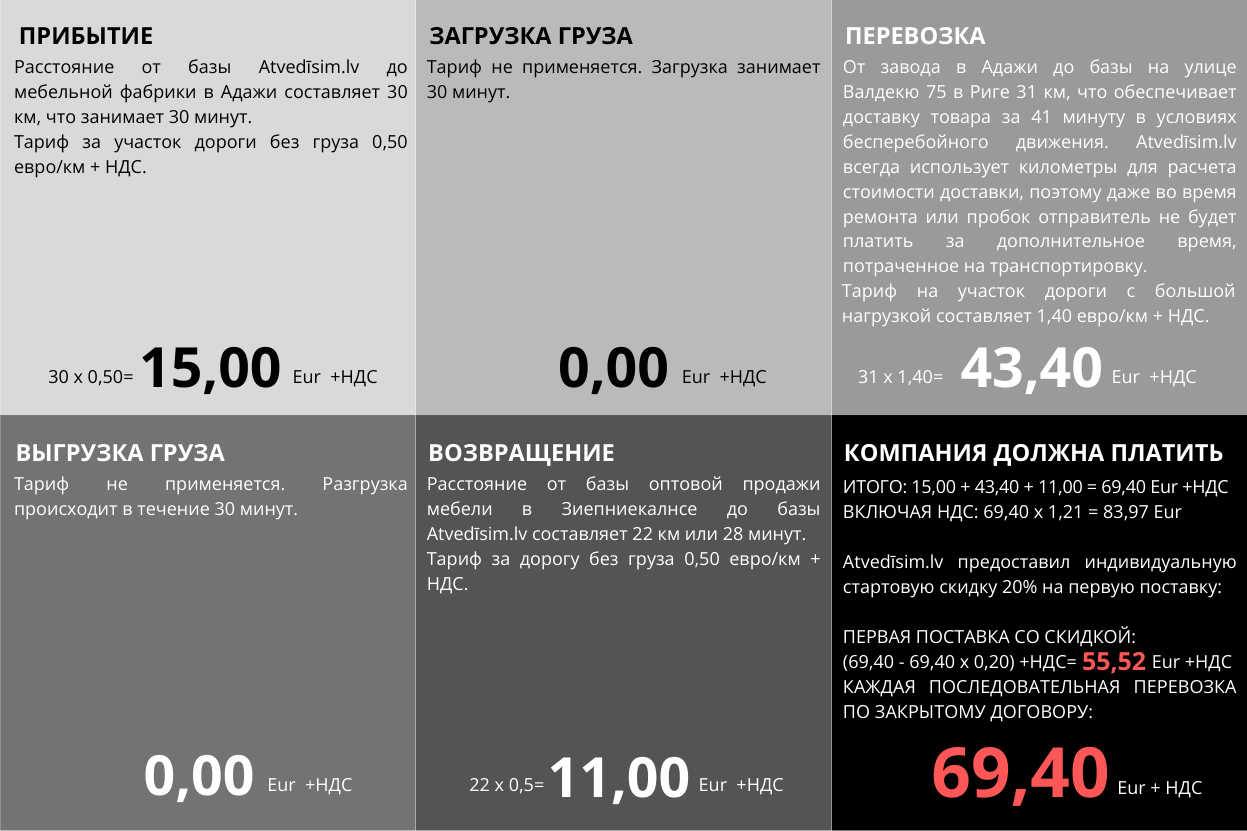 ПРИБЫТИЕ

Расстояние от базы Atvedīsim.lv до мебельной фабрики в Адажи составляет 30 км, что занимает 30 минут.
Тариф за участок дороги без груза 0,50 евро/км + НДС.

30 x 0,50= 15,00 Eur +НДС

ЗАГРУЗКА ГРУЗА

Тариф не применяется. Загрузка занимает 30 минут.

0,00 Eur +НДС

ПЕРЕВОЗКА

От завода в Адажи до базы на улице Валдекю 75 в Риге 31 км, что обеспечивает доставку товара за 41 минуту в условиях бесперебойного движения. Atvedīsim.lv всегда использует километры для расчета стоимости доставки, поэтому даже во время ремонта или пробок отправитель не будет платить за дополнительное время, потраченное на транспортировку.
Тариф на участок дороги с большой нагрузкой составляет 1,40 евро/км + НДС.

31 x 1,40= 43,40 Eur +НДС

ВЫГРУЗКА ГРУЗА

Тариф не применяется. Разгрузка происходит в течение 30 минут.

0,00 Eur +НДС

ВОЗВРАЩЕНИЕ

Расстояние от базы оптовой продажи мебели в Зиепниекалнсе до базы Atvedīsim.lv составляет 22 км или 28 минут.
Тариф за дорогу без груза 0,50 евро/км + НДС.

22 x 0,5= 11,00 Eur +НДС

КОМПАНИЯ ДОЛЖНА ПЛАТИТЬ

ИТОГО: 15,00 + 43,40 + 11,00 = 69,40 Eur +НДС
ВКЛЮЧАЯ НДС: 69,40 x 1,21 = 83,97 Eur

Atvedīsim.lv предоставил индивидуальную стартовую скидку 20% на первую поставку:

ПЕРВАЯ ПОСТАВКА СО СКИДКОЙ:
(69,40 - 69,40 x 0,20) +НДС= 55,52 Eur +НДС
КАЖДАЯ ПОСЛЕДОВАТЕЛЬНАЯ ПЕРЕВОЗКА ПО ЗАКРЫТОМУ ДОГОВОРУ:

69,40 Eur + НДС